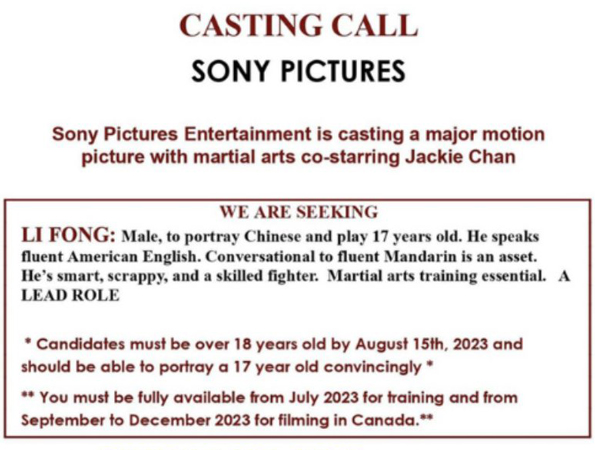 CASTING CALL

SONY PICTURES

Sony Pictures Entertainment is casting a major motion picture with martial arts co-starring Jackie Chan

WE ARE SEEKING

LI FONG: Male, to portray Chinese and play 17 years old. He speaks fluent American English. Conversational to fluent Mandarin is an asset. He's smart, scrappy, and a skilled fighter. Martial arts training essential. A LEAD ROLE

* Candidates must be over 18 years old by August 15th, 2023 and should be able to portray a 17 year old convincingly *

** You must be fully available from July 2023 for training and from September to December 2023 for filming in Canada.**